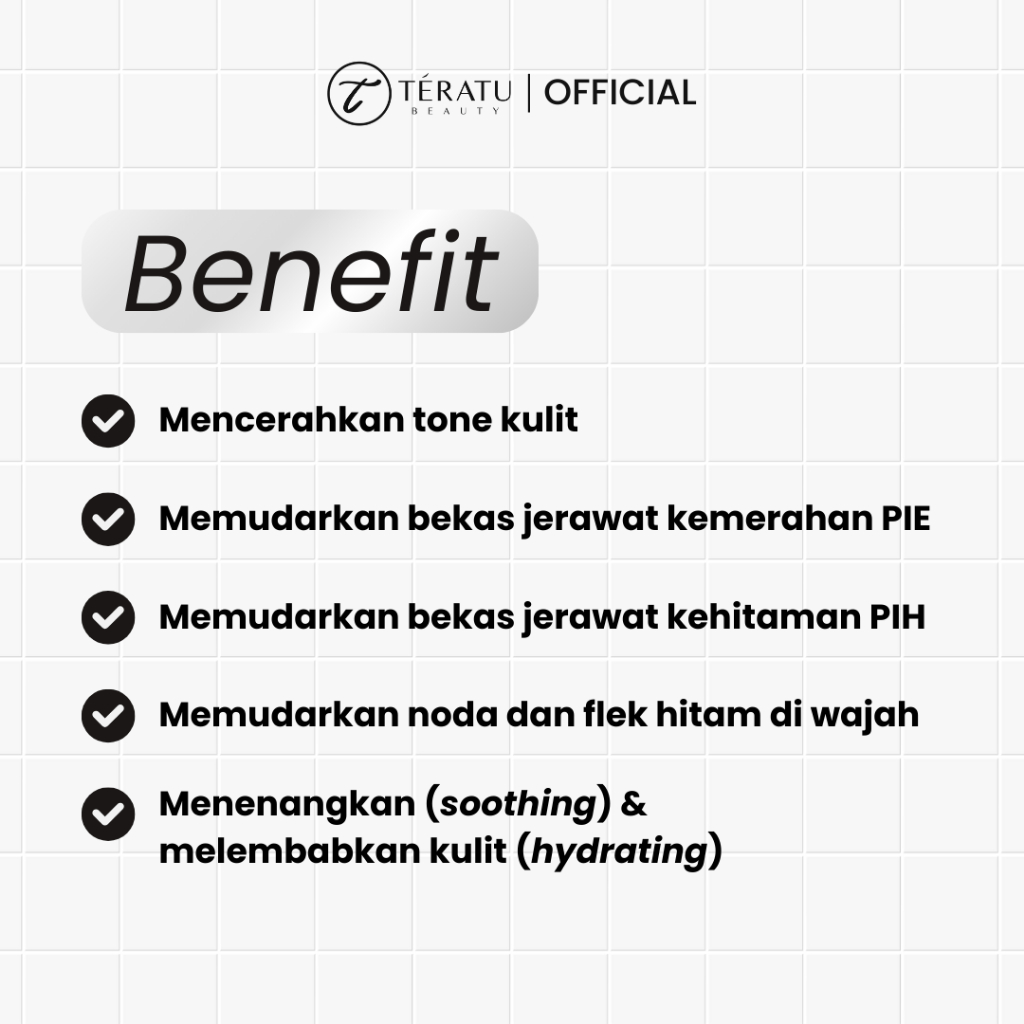 t TÉRATU BEAUTY | OFFICIAL

Benefit

Mencerahkan tone kulit

Memudarkan bekas jerawat kemerahan PIE

Memudarkan bekas jerawat kehitaman PIH

Memudarkan noda dan flek hitam di wajah

Menenangkan (soothing) & melembabkan kulit (hydrating)